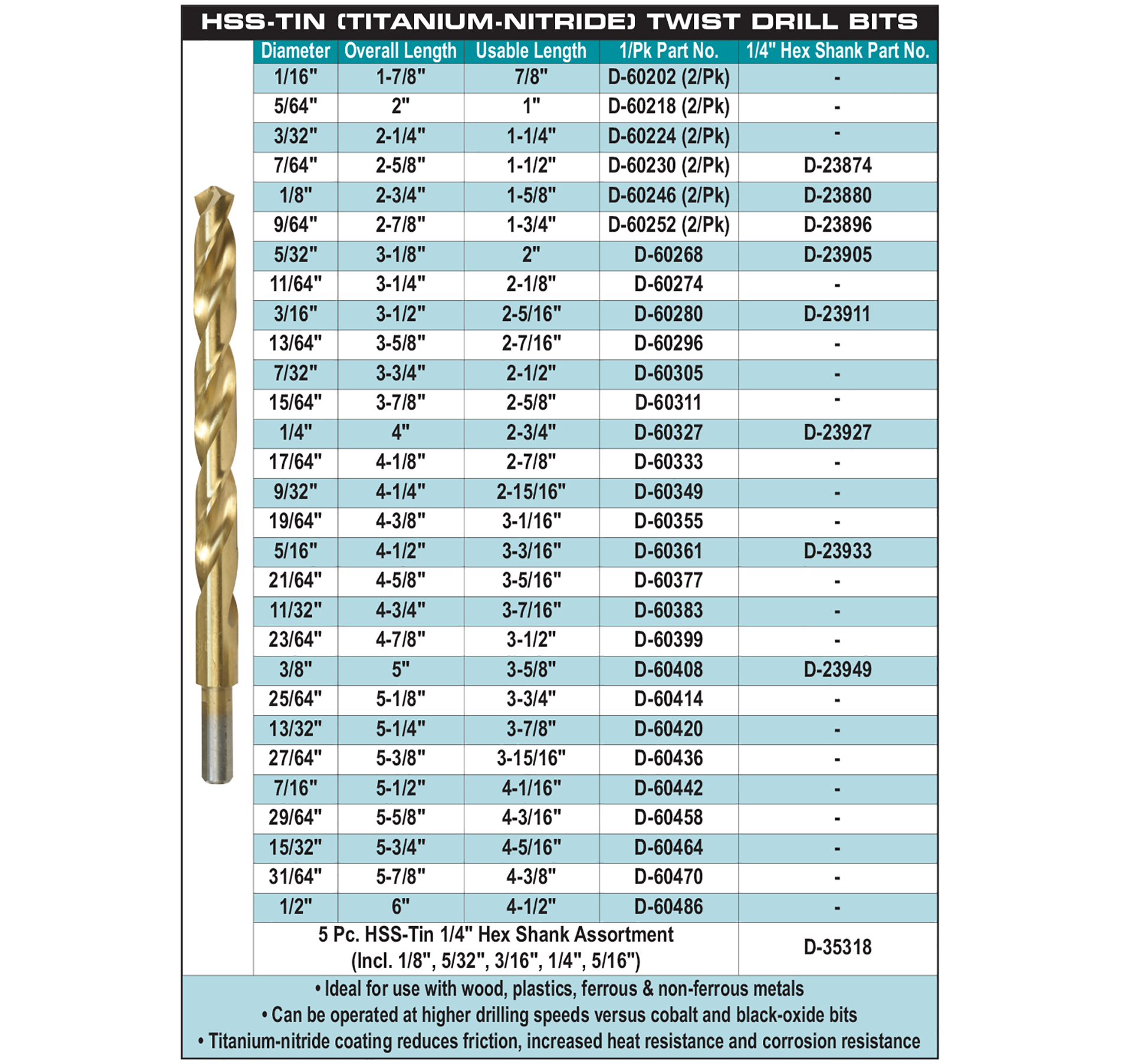 HSS-TIN (TITANIUM-NITRIDE) TWIST DRILL BITS

| Diameter | Overall Length | Usable Length | 1/Pk Part No. | 1/4" Hex Shank Part No. |
|---|---|---|---|---|
| 1/16" | 1-7/8" | 7/8" | D-60202 (2/Pk) | - |
| 5/64" | 2" | 1" | D-60218 (2/Pk) | - |
| 3/32" | 2-1/4" | 1-1/4" | D-60224 (2/Pk) | - |
| 7/64" | 2-5/8" | 1-1/2" | D-60230 (2/Pk) | D-23874 |
| 1/8" | 2-3/4" | 1-5/8" | D-60246 (2/Pk) | D-23880 |
| 9/64" | 2-7/8" | 1-3/4" | D-60252 (2/Pk) | D-23896 |
| 5/32" | 3-1/8" | 2" | D-60268 | D-23905 |
| 11/64" | 3-1/4" | 2-1/8" | D-60274 | - |
| 3/16" | 3-1/2" | 2-5/16" | D-60280 | D-23911 |
| 13/64" | 3-5/8" | 2-7/16" | D-60296 | - |
| 7/32" | 3-3/4" | 2-1/2" | D-60305 | - |
| 15/64" | 3-7/8" | 2-5/8" | D-60311 | - |
| 1/4" | 4" | 2-3/4" | D-60327 | D-23927 |
| 17/64" | 4-1/8" | 2-7/8" | D-60333 | - |
| 9/32" | 4-1/4" | 2-15/16" | D-60349 | - |
| 19/64" | 4-3/8" | 3-1/16" | D-60355 | - |
| 5/16" | 4-1/2" | 3-3/16" | D-60361 | D-23933 |
| 21/64" | 4-5/8" | 3-5/16" | D-60377 | - |
| 11/32" | 4-3/4" | 3-7/16" | D-60383 | - |
| 23/64" | 4-7/8" | 3-1/2" | D-60399 | - |
| 3/8" | 5" | 3-5/8" | D-60408 | D-23949 |
| 25/64" | 5-1/8" | 3-3/4" | D-60414 | - |
| 13/32" | 5-1/4" | 3-7/8" | D-60420 | - |
| 27/64" | 5-3/8" | 3-15/16" | D-60436 | - |
| 7/16" | 5-1/2" | 4-1/16" | D-60442 | - |
| 29/64" | 5-5/8" | 4-3/16" | D-60458 | - |
| 15/32" | 5-3/4" | 4-5/16" | D-60464 | - |
| 31/64" | 5-7/8" | 4-3/8" | D-60470 | - |
| 1/2" | 6" | 4-1/2" | D-60486 | - |
| 5 Pc. HSS-Tin 1/4" Hex Shank Assortment (Incl. 1/8", 5/32", 3/16", 1/4", 5/16") | | | | D-35318 |

• Ideal for use with wood, plastics, ferrous & non-ferrous metals
• Can be operated at higher drilling speeds versus cobalt and black-oxide bits
• Titanium-nitride coating reduces friction, increased heat resistance and corrosion resistance